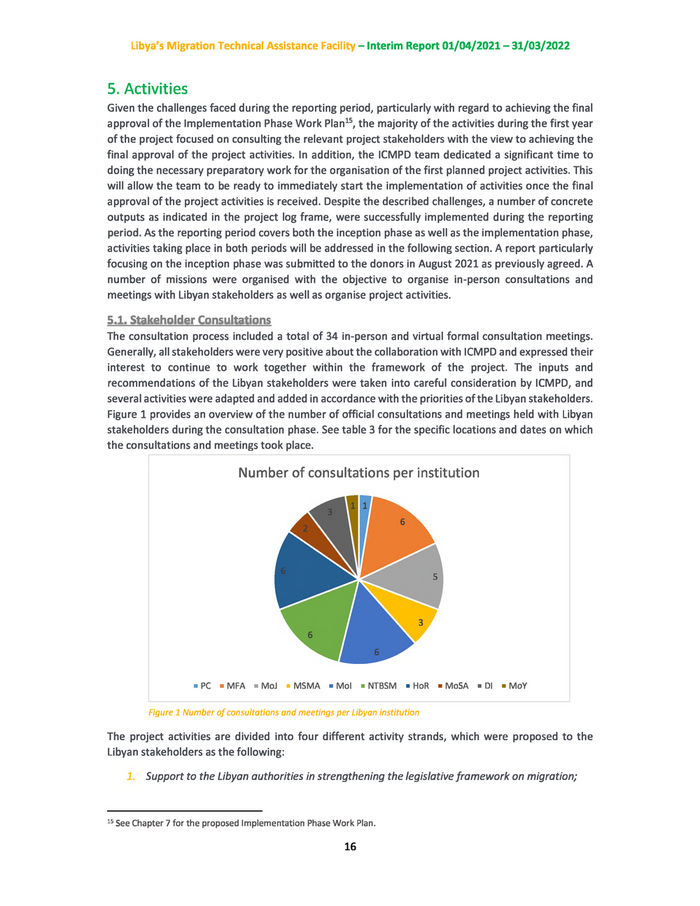 Libya's Migration Technical Assistance Facility – Interim Report 01/04/2021 – 31/03/2022

5. Activities

Given the challenges faced during the reporting period, particularly with regard to achieving the final approval of the Implementation Phase Work Plan$^{15}$, the majority of the activities during the first year of the project focused on consulting the relevant project stakeholders with the view to achieving the final approval of the project activities. In addition, the ICMPD team dedicated a significant time to doing the necessary preparatory work for the organisation of the first planned project activities. This will allow the team to be ready to immediately start the implementation of activities once the final approval of the project activities is received. Despite the described challenges, a number of concrete outputs as indicated in the project log frame, were successfully implemented during the reporting period. As the reporting period covers both the inception phase as well as the implementation phase, activities taking place in both periods will be addressed in the following section. A report particularly focusing on the inception phase was submitted to the donors in August 2021 as previously agreed. A number of missions were organised with the objective to organise in-person consultations and meetings with Libyan stakeholders as well as organise project activities.

5.1. Stakeholder Consultations

The consultation process included a total of 34 in-person and virtual formal consultation meetings. Generally, all stakeholders were very positive about the collaboration with ICMPD and expressed their interest to continue to work together within the framework of the project. The inputs and recommendations of the Libyan stakeholders were taken into careful consideration by ICMPD, and several activities were adapted and added in accordance with the priorities of the Libyan stakeholders. Figure 1 provides an overview of the number of official consultations and meetings held with Libyan stakeholders during the consultation phase. See table 3 for the specific locations and dates on which the consultations and meetings took place.

Number of consultations per institution

1
6
5
3
6
6
6
2
3
1

PC MFA MoJ MSMA MoI NTBSM HoR MoSA DI MoY

Figure 1 Number of consultations and meetings per Libyan institution

The project activities are divided into four different activity strands, which were proposed to the Libyan stakeholders as the following:

1. Support to the Libyan authorities in strengthening the legislative framework on migration;

$^{15}$ See Chapter 7 for the proposed Implementation Phase Work Plan.

16